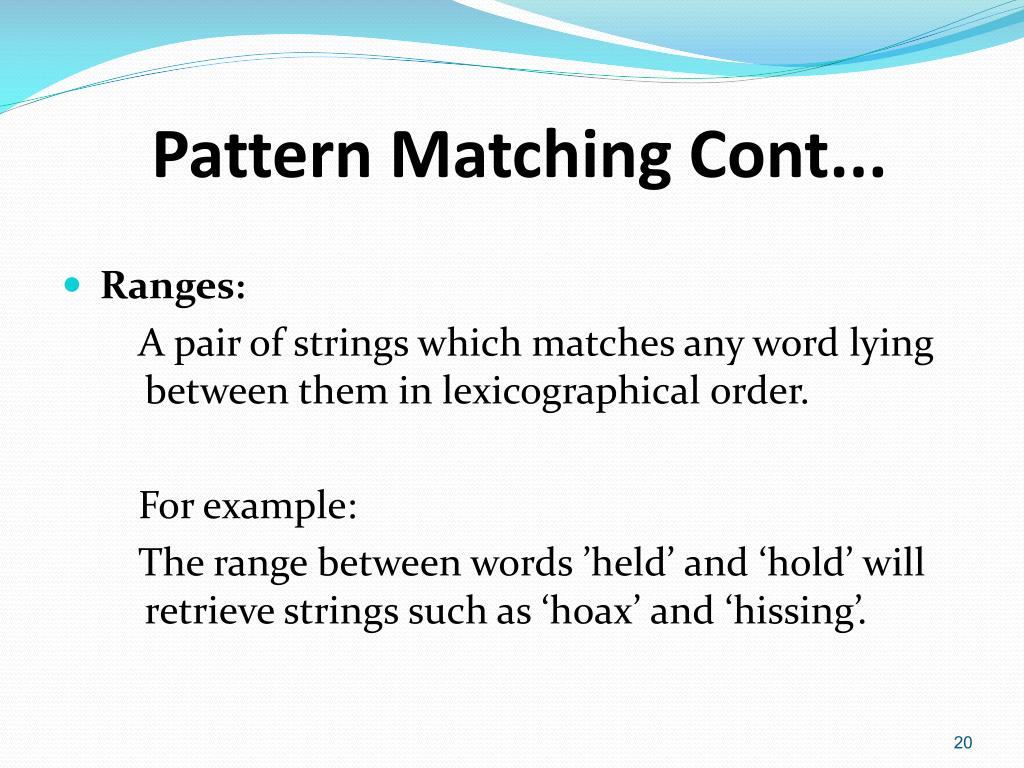 Pattern Matching Cont...

Ranges:

A pair of strings which matches any word lying between them in lexicographical order.

For example:

The range between words ’held’ and ‘hold’ will retrieve strings such as ‘hoax’ and ‘hissing’.

20